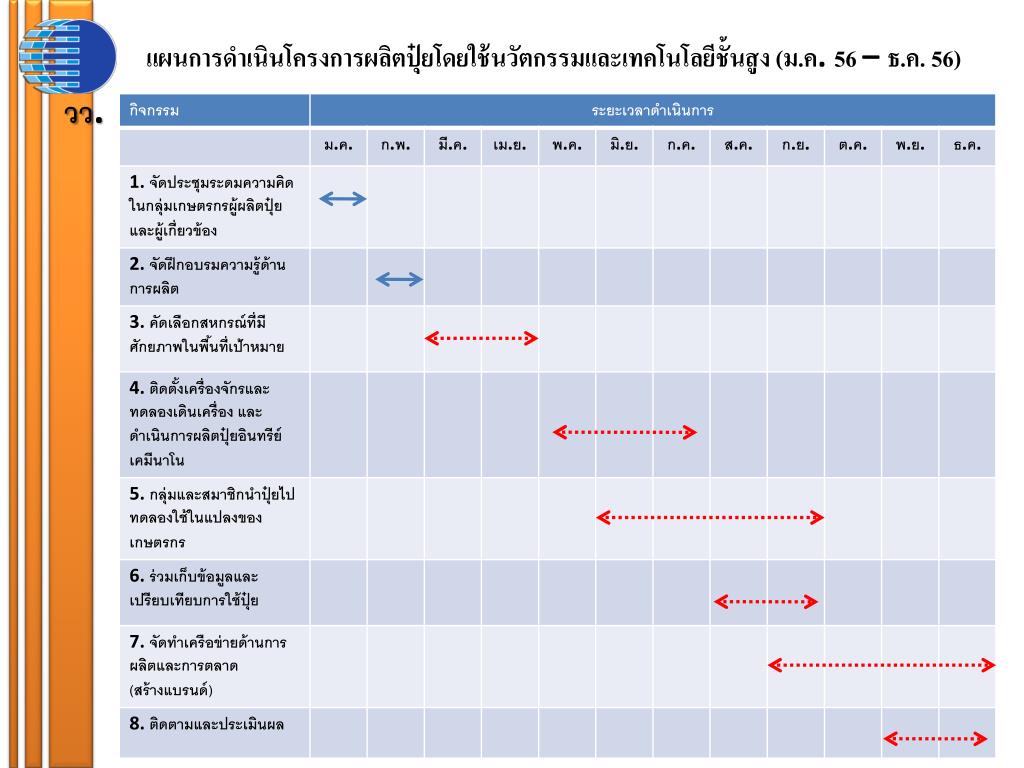 วว.

แผนการดำเนินโครงการผลิตปุ๋ยโดยใช้นวัตกรรมและเทคโนโลยีชั้นสูง (ม.ค. 56 – ธ.ค. 56)

| กิจกรรม | ระยะเวลาดำเนินการ | | | | | | | | | | | |
|---|---|---|---|---|---|---|---|---|---|---|---|---|
| | ม.ค. | ก.พ. | มี.ค. | เม.ย. | พ.ค. | มิ.ย. | ก.ค. | ส.ค. | ก.ย. | ต.ค. | พ.ย. | ธ.ค. |
| 1. จัดประชุมระดมความคิดในกลุ่มเกษตรกรผู้ผลิตปุ๋ยและผู้เกี่ยวข้อง | | | | | | | | | | | | |
| 2. จัดฝึกอบรมความรู้ด้านการผลิต | | | | | | | | | | | | |
| 3. คัดเลือกสหกรณ์ที่มีศักยภาพในพื้นที่เป้าหมาย | | | | | | | | | | | | |
| 4. ติดตั้งเครื่องจักรและทดลองเดินเครื่อง และดำเนินการผลิตปุ๋ยอินทรีย์เคมีนาโน | | | | | | | | | | | | |
| 5. กลุ่มและสมาชิกนำปุ๋ยไปทดลองใช้ในแปลงของเกษตรกร | | | | | | | | | | | | |
| 6. ร่วมเก็บข้อมูลและเปรียบเทียบการใช้ปุ๋ย | | | | | | | | | | | | |
| 7. จัดทำเครือข่ายด้านการผลิตและการตลาด (สร้างแบรนด์) | | | | | | | | | | | | |
| 8. ติดตามและประเมินผล | | | | | | | | | | | | |